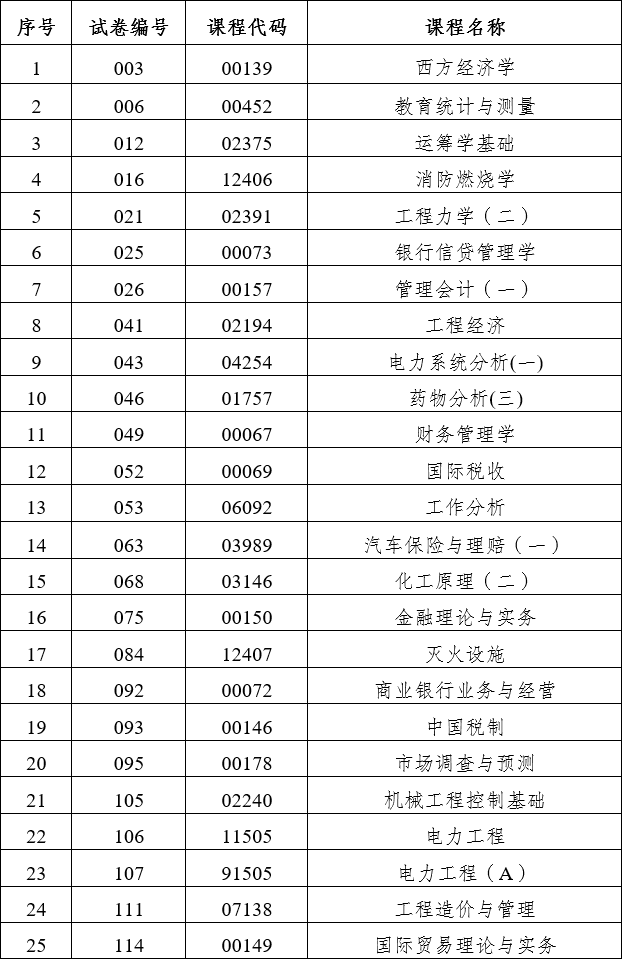 | 序号 | 试卷编号 | 课程代码 | 课程名称 |
|---|---|---|---|
| 1 | 003 | 00139 | 西方经济学 |
| 2 | 006 | 00452 | 教育统计与测量 |
| 3 | 012 | 02375 | 运筹学基础 |
| 4 | 016 | 12406 | 消防燃烧学 |
| 5 | 021 | 02391 | 工程力学（二） |
| 6 | 025 | 00073 | 银行信贷管理学 |
| 7 | 026 | 00157 | 管理会计（一） |
| 8 | 041 | 02194 | 工程经济 |
| 9 | 043 | 04254 | 电力系统分析(一) |
| 10 | 046 | 01757 | 药物分析(三) |
| 11 | 049 | 00067 | 财务管理学 |
| 12 | 052 | 00069 | 国际税收 |
| 13 | 053 | 06092 | 工作分析 |
| 14 | 063 | 03989 | 汽车保险与理赔（一） |
| 15 | 068 | 03146 | 化工原理（二） |
| 16 | 075 | 00150 | 金融理论与实务 |
| 17 | 084 | 12407 | 灭火设施 |
| 18 | 092 | 00072 | 商业银行业务与经营 |
| 19 | 093 | 00146 | 中国税制 |
| 20 | 095 | 00178 | 市场调查与预测 |
| 21 | 105 | 02240 | 机械工程控制基础 |
| 22 | 106 | 11505 | 电力工程 |
| 23 | 107 | 91505 | 电力工程（A） |
| 24 | 111 | 07138 | 工程造价与管理 |
| 25 | 114 | 00149 | 国际贸易理论与实务 |